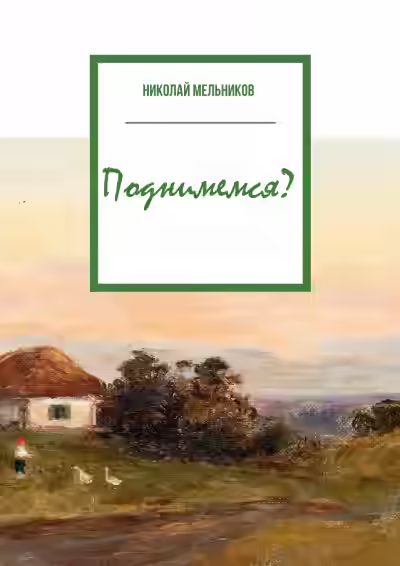 НИКОЛАЙ МЕЛЬНИКОВ

Поднимемся?